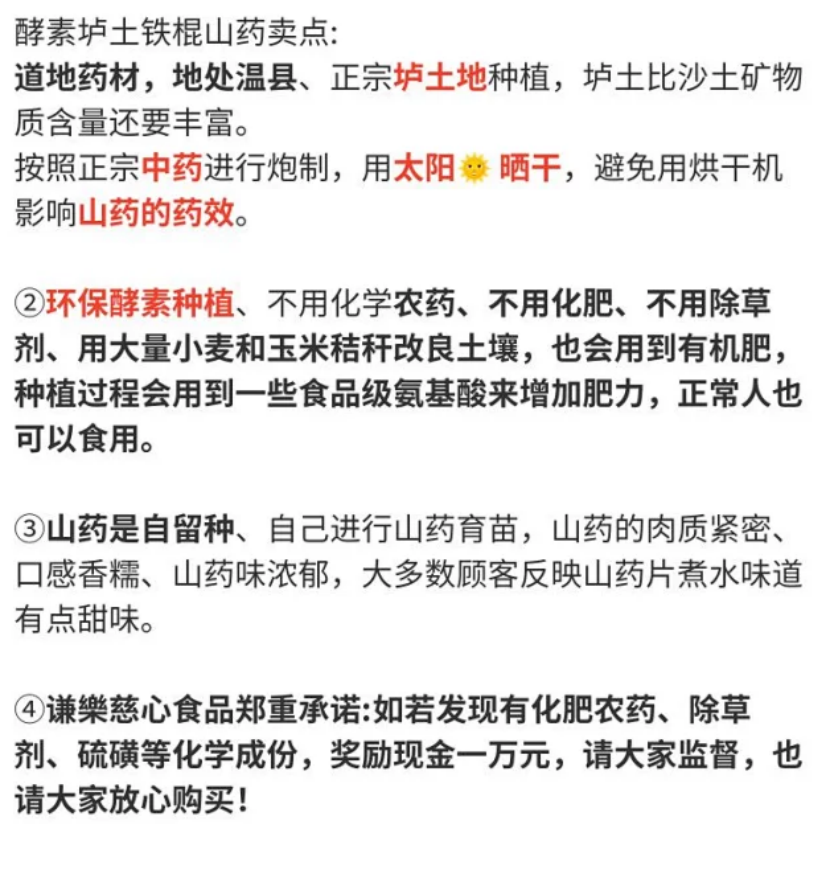 酵素垆土铁棍山药卖点:
道地药材，地处温县、正宗垆土地种植，垆土比沙土矿物质含量还要丰富。
按照正宗中药进行炮制，用太阳🌞晒干，避免用烘干机影响山药的药效。

②环保酵素种植、不用化学农药、不用化肥、不用除草剂、用大量小麦和玉米秸秆改良土壤，也会用到有机肥，种植过程会用到一些食品级氨基酸来增加肥力，正常人也可以食用。

③山药是自留种、自己进行山药育苗，山药的肉质紧密、口感香糯、山药味浓郁，大多数顾客反映山药片煮水味道有点甜味。

④谦樂慈心食品郑重承诺:如若发现有化肥农药、除草剂、硫磺等化学成份，奖励现金一万元，请大家监督，也请大家放心购买!